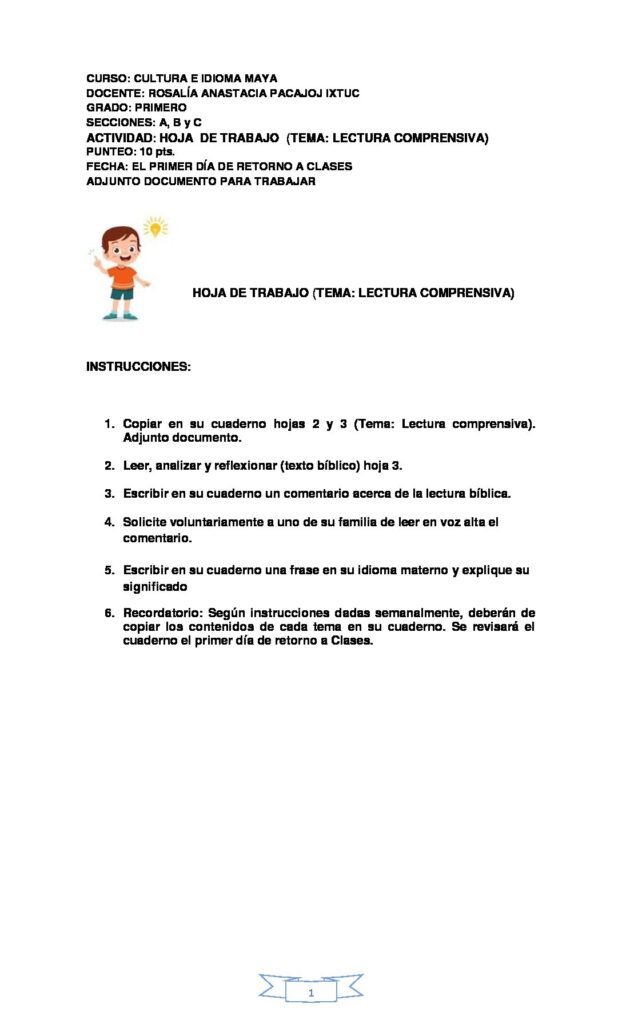 CURSO: CULTURA E IDIOMA MAYA
DOCENTE: ROSALÍA ANASTACIA PACAJOJ IXTUC
GRADO: PRIMERO
SECCIONES: A, B y C
ACTIVIDAD: HOJA DE TRABAJO (TEMA: LECTURA COMPRENSIVA)
PUNTEO: 10 pts.
FECHA: EL PRIMER DÍA DE RETORNO A CLASES
ADJUNTO DOCUMENTO PARA TRABAJAR

HOJA DE TRABAJO (TEMA: LECTURA COMPRENSIVA)

INSTRUCCIONES:

1. Copiar en su cuaderno hojas 2 y 3 (Tema: Lectura comprensiva). Adjunto documento.

2. Leer, analizar y reflexionar (texto bíblico) hoja 3.

3. Escribir en su cuaderno un comentario acerca de la lectura bíblica.

4. Solicite voluntariamente a uno de su familia de leer en voz alta el comentario.

5. Escribir en su cuaderno una frase en su idioma materno y explique su significado

6. Recordatorio: Según instrucciones dadas semanalmente, deberán de copiar los contenidos de cada tema en su cuaderno. Se revisará el cuaderno el primer día de retorno a Clases.

1